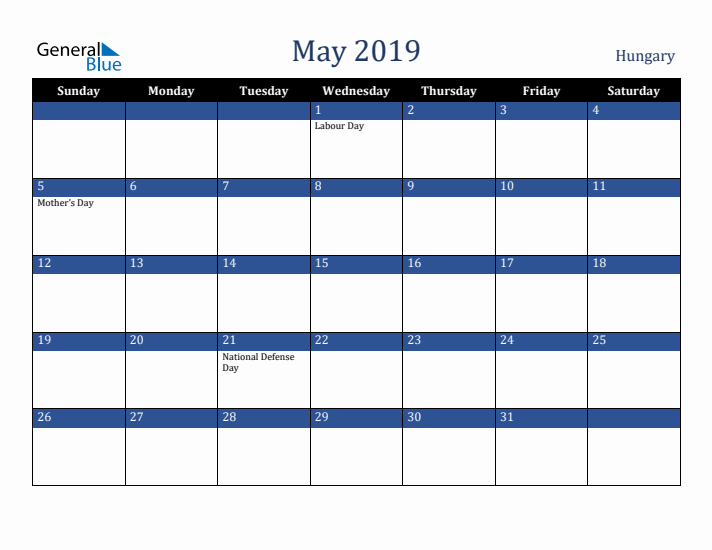 General Blue

May 2019

Hungary

| Sunday | Monday | Tuesday | Wednesday | Thursday | Friday | Saturday |
|---|---|---|---|---|---|---|
| | | | 1 Labour Day | 2 | 3 | 4 |
| 5 Mother's Day | 6 | 7 | 8 | 9 | 10 | 11 |
| 12 | 13 | 14 | 15 | 16 | 17 | 18 |
| 19 | 20 | 21 National Defense Day | 22 | 23 | 24 | 25 |
| 26 | 27 | 28 | 29 | 30 | 31 | |